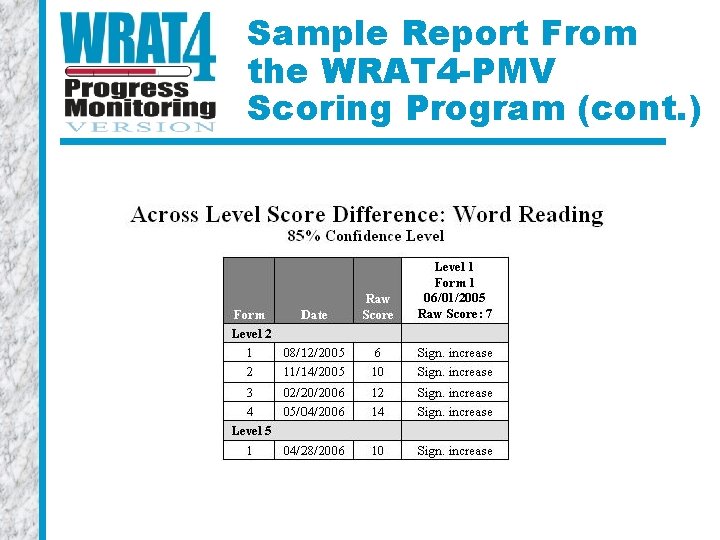 WRAT4
Progress Monitoring
VERSION

Sample Report From the WRAT4-PMV Scoring Program (cont.)

Across Level Score Difference: Word Reading
85% Confidence Level

| Form | Date | Raw Score | Level 1 Form 1 06/01/2005 Raw Score: 7 |
|---|---|---|---|
| Level 2 | | | |
| 1 | 08/12/2005 | 6 | Sign. increase |
| 2 | 11/14/2005 | 10 | Sign. increase |
| 3 | 02/20/2006 | 12 | Sign. increase |
| 4 | 05/04/2006 | 14 | Sign. increase |
| Level 5 | | | |
| 1 | 04/28/2006 | 10 | Sign. increase |